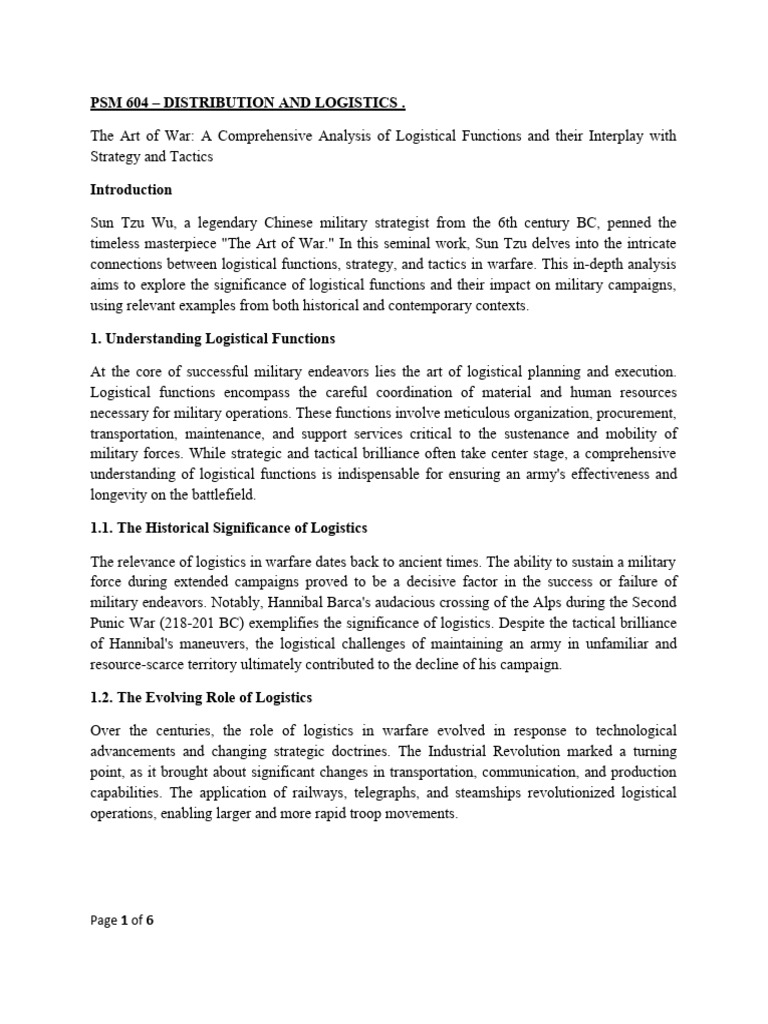 PSM 604 – DISTRIBUTION AND LOGISTICS .

The Art of War: A Comprehensive Analysis of Logistical Functions and their Interplay with Strategy and Tactics

Introduction

Sun Tzu Wu, a legendary Chinese military strategist from the 6th century BC, penned the timeless masterpiece "The Art of War." In this seminal work, Sun Tzu delves into the intricate connections between logistical functions, strategy, and tactics in warfare. This in-depth analysis aims to explore the significance of logistical functions and their impact on military campaigns, using relevant examples from both historical and contemporary contexts.

1. Understanding Logistical Functions

At the core of successful military endeavors lies the art of logistical planning and execution. Logistical functions encompass the careful coordination of material and human resources necessary for military operations. These functions involve meticulous organization, procurement, transportation, maintenance, and support services critical to the sustenance and mobility of military forces. While strategic and tactical brilliance often take center stage, a comprehensive understanding of logistical functions is indispensable for ensuring an army's effectiveness and longevity on the battlefield.

1.1. The Historical Significance of Logistics

The relevance of logistics in warfare dates back to ancient times. The ability to sustain a military force during extended campaigns proved to be a decisive factor in the success or failure of military endeavors. Notably, Hannibal Barca's audacious crossing of the Alps during the Second Punic War (218-201 BC) exemplifies the significance of logistics. Despite the tactical brilliance of Hannibal's maneuvers, the logistical challenges of maintaining an army in unfamiliar and resource-scarce territory ultimately contributed to the decline of his campaign.

1.2. The Evolving Role of Logistics

Over the centuries, the role of logistics in warfare evolved in response to technological advancements and changing strategic doctrines. The Industrial Revolution marked a turning point, as it brought about significant changes in transportation, communication, and production capabilities. The application of railways, telegraphs, and steamships revolutionized logistical operations, enabling larger and more rapid troop movements.

Page 1 of 6